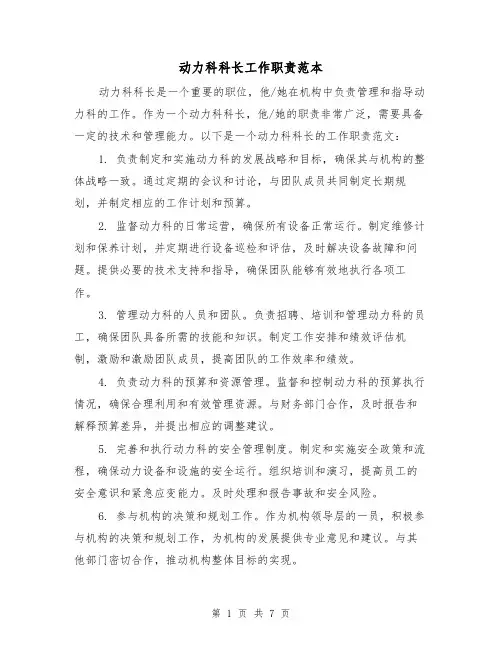 动力科科长工作职责范本

动力科科长是一个重要的职位，他/她在机构中负责管理和指导动力科的工作。作为一个动力科科长，他/她的职责非常广泛，需要具备一定的技术和管理能力。以下是一个动力科科长的工作职责范文：

1. 负责制定和实施动力科的发展战略和目标，确保其与机构的整体战略一致。通过定期的会议和讨论，与团队成员共同制定长期规划，并制定相应的工作计划和预算。

2. 监督动力科的日常运营，确保所有设备正常运行。制定维修计划和保养计划，并定期进行设备巡检和评估，及时解决设备故障和问题。提供必要的技术支持和指导，确保团队能够有效地执行各项工作。

3. 管理动力科的人员和团队。负责招聘、培训和管理动力科的员工，确保团队具备所需的技能和知识。制定工作安排和绩效评估机制，激励和激励团队成员，提高团队的工作效率和绩效。

4. 负责动力科的预算和资源管理。监督和控制动力科的预算执行情况，确保合理利用和有效管理资源。与财务部门合作，及时报告和解释预算差异，并提出相应的调整建议。

5. 完善和执行动力科的安全管理制度。制定和实施安全政策和流程，确保动力设备和设施的安全运行。组织培训和演习，提高员工的安全意识和紧急应变能力。及时处理和报告事故和安全风险。

6. 参与机构的决策和规划工作。作为机构领导层的一员，积极参与机构的决策和规划工作，为机构的发展提供专业意见和建议。与其他部门密切合作，推动机构整体目标的实现。

第 1 页 共 7 页